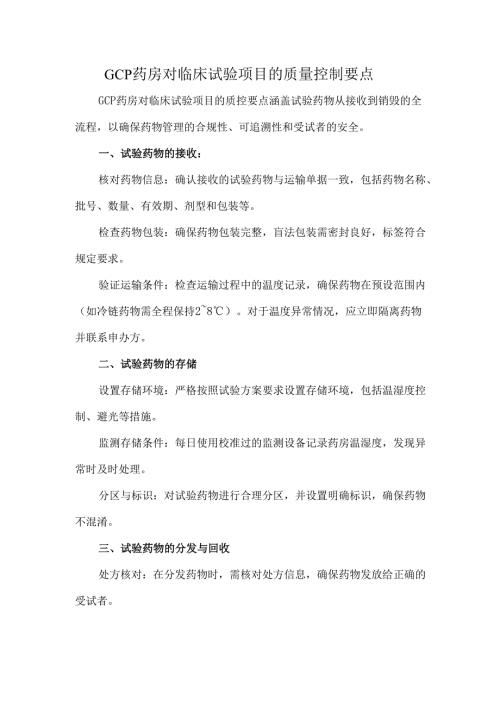 GCP药房对临床试验项目的质量控制要点

GCP药房对临床试验项目的质控要点涵盖试验药物从接收到销毁的全流程，以确保药物管理的合规性、可追溯性和受试者的安全。

一、试验药物的接收：

核对药物信息：确认接收的试验药物与运输单据一致，包括药物名称、批号、数量、有效期、剂型和包装等。

检查药物包装：确保药物包装完整，盲法包装需密封良好，标签符合规定要求。

验证运输条件：检查运输过程中的温度记录，确保药物在预设范围内（如冷链药物需全程保持2~8℃）。对于温度异常情况，应立即隔离药物并联系申办方。

二、试验药物的存储

设置存储环境：严格按照试验方案要求设置存储环境，包括温湿度控制、避光等措施。

监测存储条件：每日使用校准过的监测设备记录药房温湿度，发现异常时及时处理。

分区与标识：对试验药物进行合理分区，并设置明确标识，确保药物不混淆。

三、试验药物的分发与回收

处方核对：在分发药物时，需核对处方信息，确保药物发放给正确的受试者。